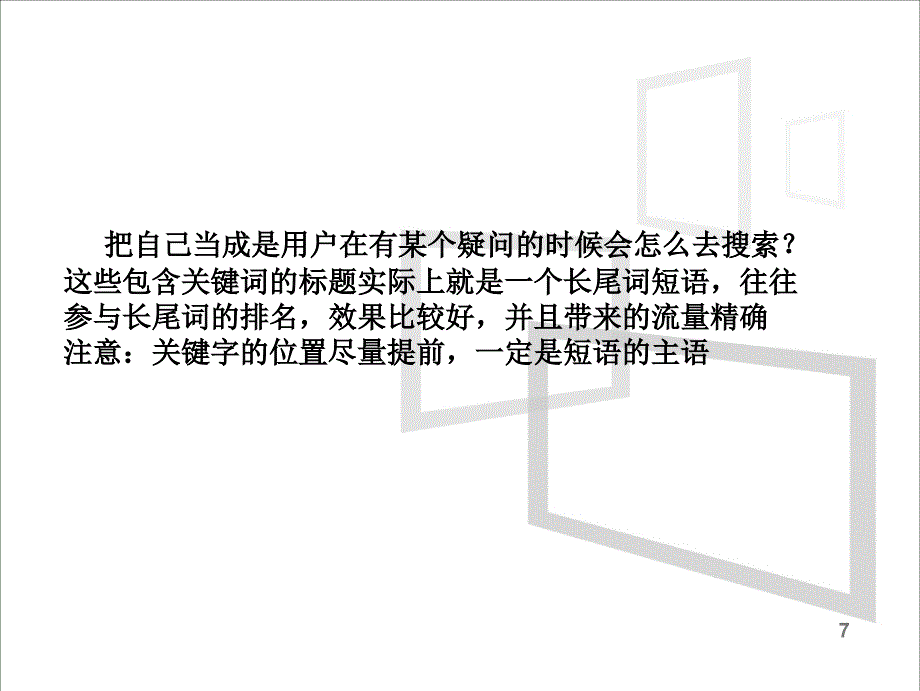 把自己当成是用户在有某个疑问的时候会怎么去搜索？这些包含关键词的标题实际上就是一个长尾词短语，往往参与长尾词的排名，效果比较好，并且带来的流量精确
注意：关键字的位置尽量提前，一定是短语的主语

7